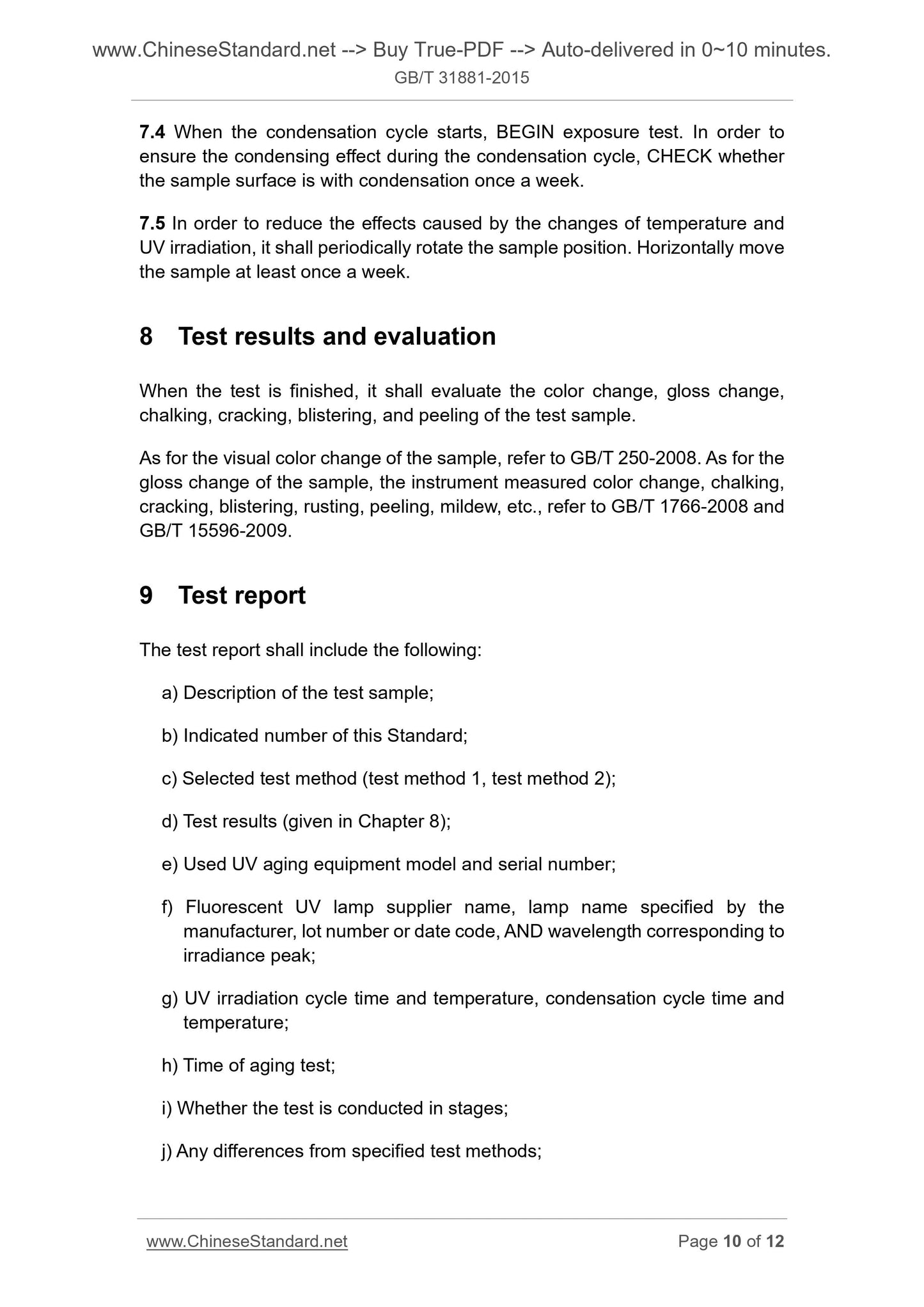 www.ChineseStandard.net --> Buy True-PDF --> Auto-delivered in 0~10 minutes.
GB/T 31881-2015

7.4 When the condensation cycle starts, BEGIN exposure test. In order to ensure the condensing effect during the condensation cycle, CHECK whether the sample surface is with condensation once a week.

7.5 In order to reduce the effects caused by the changes of temperature and UV irradiation, it shall periodically rotate the sample position. Horizontally move the sample at least once a week.

8 Test results and evaluation

When the test is finished, it shall evaluate the color change, gloss change, chalking, cracking, blistering, and peeling of the test sample.

As for the visual color change of the sample, refer to GB/T 250-2008. As for the gloss change of the sample, the instrument measured color change, chalking, cracking, blistering, rusting, peeling, mildew, etc., refer to GB/T 1766-2008 and GB/T 15596-2009.

9 Test report

The test report shall include the following:

a) Description of the test sample;

b) Indicated number of this Standard;

c) Selected test method (test method 1, test method 2);

d) Test results (given in Chapter 8);

e) Used UV aging equipment model and serial number;

f) Fluorescent UV lamp supplier name, lamp name specified by the manufacturer, lot number or date code, AND wavelength corresponding to irradiance peak;

g) UV irradiation cycle time and temperature, condensation cycle time and temperature;

h) Time of aging test;

i) Whether the test is conducted in stages;

j) Any differences from specified test methods;

www.ChineseStandard.net Page 10 of 12